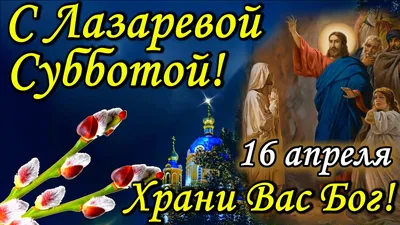 С Лазаревой Субботой!

16 апреля

Храни Вас Бог!